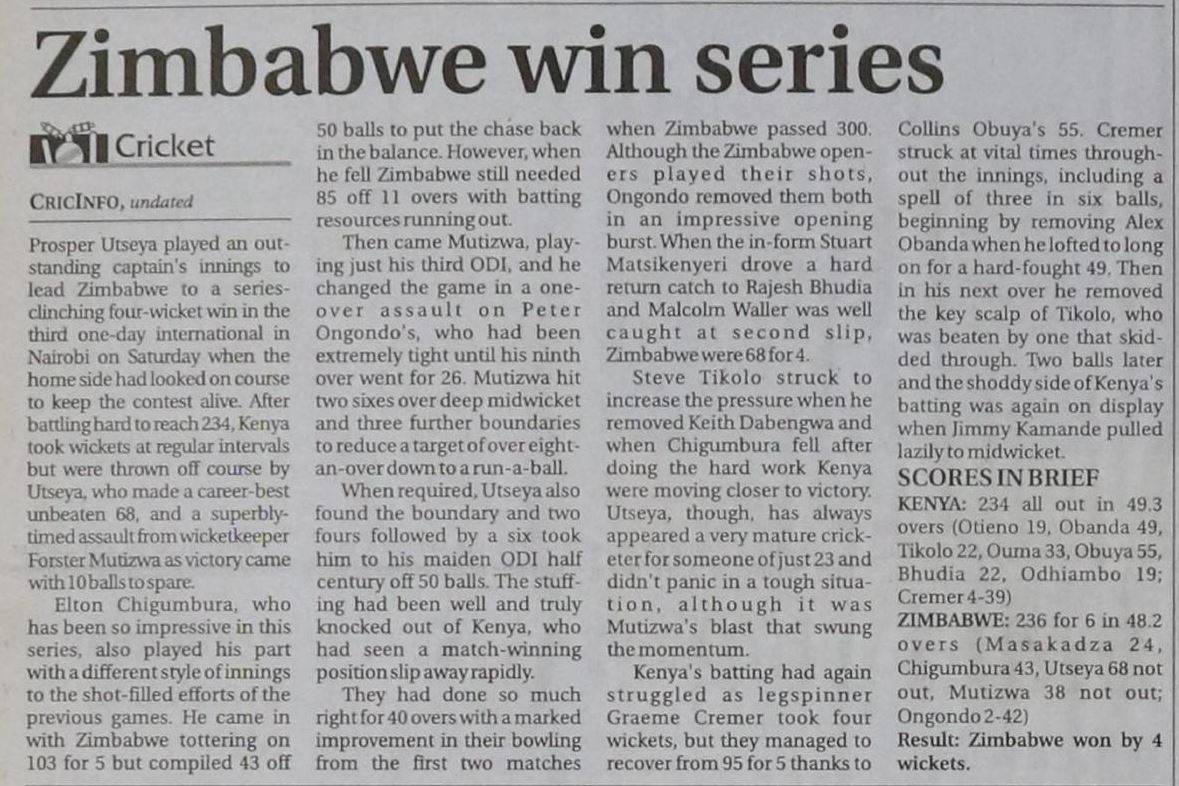 Zimbabwe win series

Cricket

CRICINFO, undated

Prosper Utseya played an outstanding captain's innings to lead Zimbabwe to a series-clinching four-wicket win in the third one-day international in Nairobi on Saturday when the home side had looked on course to keep the contest alive. After battling hard to reach 234, Kenya took wickets at regular intervals but were thrown off course by Utseya, who made a career-best unbeaten 68, and a superbly-timed assault from wicketkeeper Forster Mutizwa as victory came with 10 balls to spare.

Elton Chigumbura, who has been so impressive in this series, also played his part with a different style of innings to the shot-filled efforts of the previous games. He came in with Zimbabwe tottering on 103 for 5 but compiled 43 off 50 balls to put the chase back in the balance. However, when he fell Zimbabwe still needed 85 off 11 overs with batting resources running out.

Then came Mutizwa, playing just his third ODI, and he changed the game in a one-over assault on Peter Ongondo's, who had been extremely tight until his ninth over went for 26. Mutizwa hit two sixes over deep midwicket and three further boundaries to reduce a target of over eight-an-over down to a run-a-ball.

When required, Utseya also found the boundary and two fours followed by a six took him to his maiden ODI half century off 50 balls. The stuffing had been well and truly knocked out of Kenya, who had seen a match-winning position slip away rapidly.

They had done so much right for 40 overs with a marked improvement in their bowling from the first two matches when Zimbabwe passed 300. Although the Zimbabwe openers played their shots, Ongondo removed them both in an impressive opening burst. When the in-form Stuart Matsikenyeri drove a hard return catch to Rajesh Bhudia and Malcolm Waller was well caught at second slip, Zimbabwe were 68 for 4.

Steve Tikolo struck to increase the pressure when he removed Keith Dabengwa and when Chigumbura fell after doing the hard work Kenya were moving closer to victory. Utseya, though, has always appeared a very mature cricketer for someone of just 23 and didn't panic in a tough situation, although it was Mutizwa's blast that swung the momentum.

Kenya's batting had again struggled as legspinner Graeme Cremer took four wickets, but they managed to recover from 95 for 5 thanks to Collins Obuya's 55. Cremer struck at vital times throughout the innings, including a spell of three in six balls, beginning by removing Alex Obanda when he lofted to long on for a hard-fought 49. Then in his next over he removed the key scalp of Tikolo, who was beaten by one that skidded through. Two balls later and the shoddy side of Kenya's batting was again on display when Jimmy Kamande pulled lazily to midwicket.

SCORES IN BRIEF

KENYA: 234 all out in 49.3 overs (Otieno 19, Obanda 49, Tikolo 22, Ouma 33, Obuya 55, Bhudia 22, Odhiambo 19; Cremer 4-39)

ZIMBABWE: 236 for 6 in 48.2 overs (Masakadza 24, Chigumbura 43, Utseya 68 not out, Mutizwa 38 not out; Ongondo 2-42)

Result: Zimbabwe won by 4 wickets.